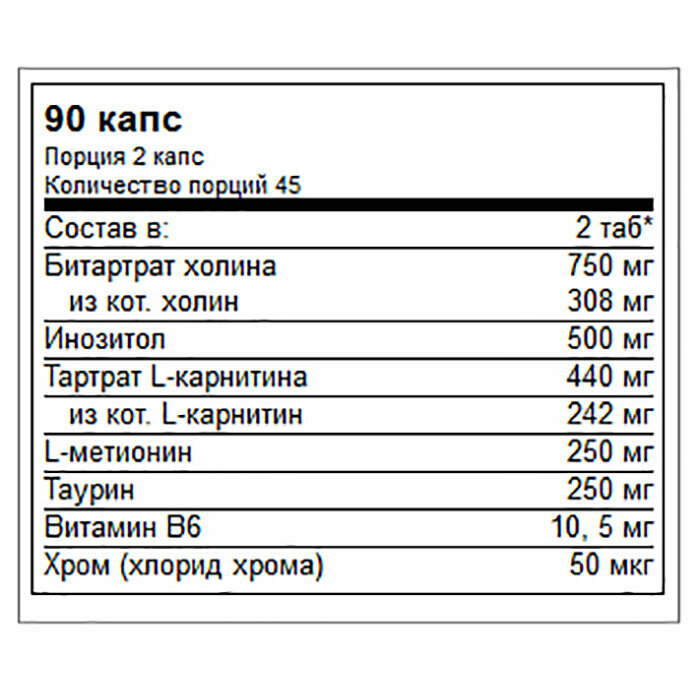 90 капс
Порция 2 капс
Количество порций 45

| Состав в: | 2 таб* |
|---|---|
| Битартрат холина | 750 мг |
| из кот. холин | 308 мг |
| Инозитол | 500 мг |
| Тартрат L-карнитина | 440 мг |
| из кот. L-карнитин | 242 мг |
| L-метионин | 250 мг |
| Таурин | 250 мг |
| Витамин В6 | 10, 5 мг |
| Хром (хлорид хрома) | 50 мкг |